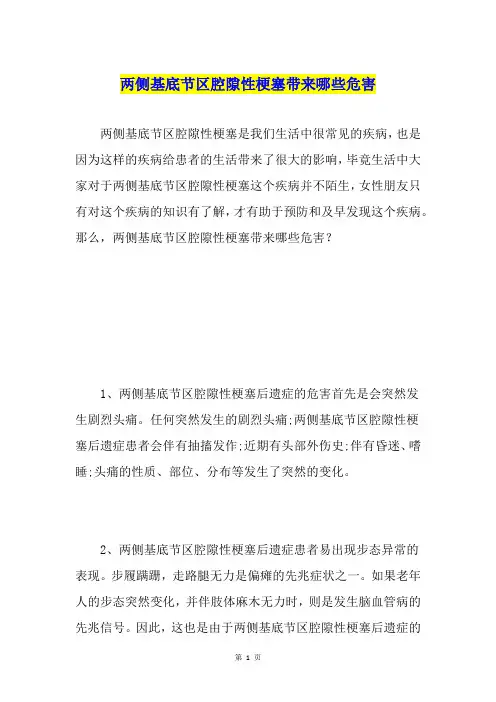 两侧基底节区腔隙性梗塞带来哪些危害

两侧基底节区腔隙性梗塞是我们生活中很常见的疾病，也是因为这样的疾病给患者的生活带来了很大的影响，毕竟生活中大家对于两侧基底节区腔隙性梗塞这个疾病并不陌生，女性朋友只有对这个疾病的知识有了解，才有助于预防和及早发现这个疾病。那么，两侧基底节区腔隙性梗塞带来哪些危害？

1、两侧基底节区腔隙性梗塞后遗症的危害首先是会突然发生剧烈头痛。任何突然发生的剧烈头痛;两侧基底节区腔隙性梗塞后遗症患者会伴有抽搐发作;近期有头部外伤史;伴有昏迷、嗜睡;头痛的性质、部位、分布等发生了突然的变化。

2、两侧基底节区腔隙性梗塞后遗症患者易出现步态异常的表现。步履蹒跚，走路腿无力是偏瘫的先兆症状之一。如果老年人的步态突然变化，并伴肢体麻木无力时，则是发生脑血管病的先兆信号。因此，这也是由于两侧基底节区腔隙性梗塞后遗症的

第 1 页